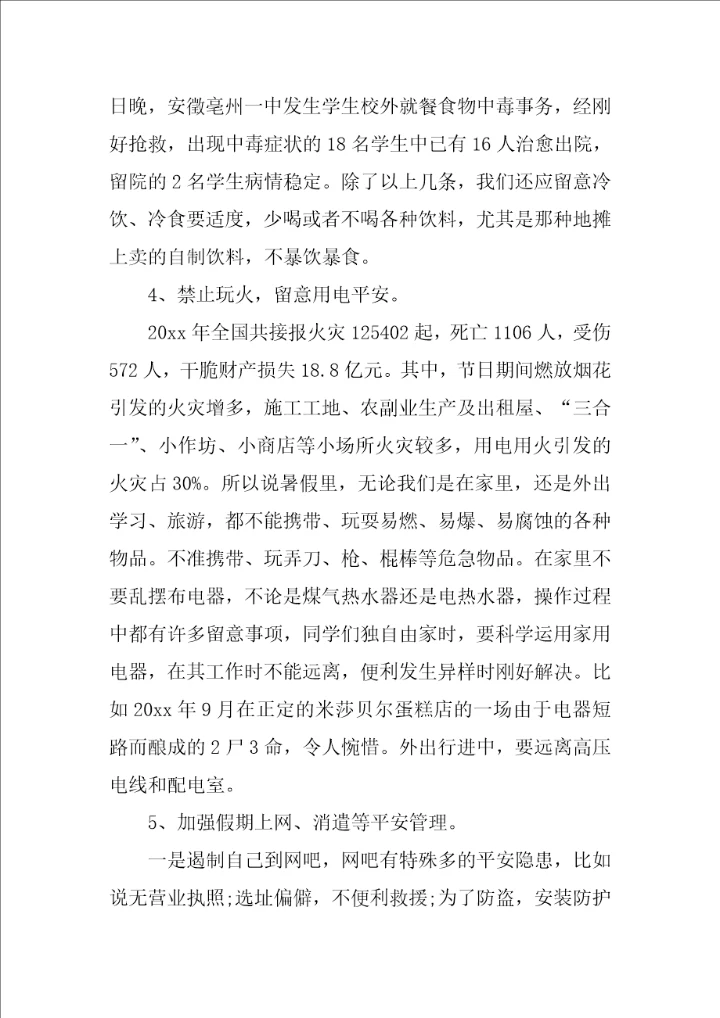 日晚，安徽亳州一中发生学生校外就餐食物中毒事务，经刚好抢救，出现中毒症状的 18 名学生中已有 16 人治愈出院，留院的 2 名学生病情稳定。除了以上几条，我们还应留意冷饮、冷食要适度，少喝或者不喝各种饮料，尤其是那种地摊上卖的自制饮料，不暴饮暴食。

4、禁止玩火，留意用电平安。

20xx 年全国共接报火灾 125402 起，死亡 1106 人，受伤 572 人，干脆财产损失 18.8 亿元。其中，节日期间燃放烟花引发的火灾增多，施工工地、农副业生产及出租屋、“三合一”、小作坊、小商店等小场所火灾较多，用电用火引发的火灾占 30%。所以说暑假里，无论我们是在家里，还是外出学习、旅游，都不能携带、玩耍易燃、易爆、易腐蚀的各种物品。不准携带、玩弄刀、枪、棍棒等危急物品。在家里不要乱摆布电器，不论是煤气热水器还是电热水器，操作过程中都有许多留意事项，同学们独自由家时，要科学运用家用电器，在其工作时不能远离，便利发生异样时刚好解决。比如 20xx 年 9 月在正定的米莎贝尔蛋糕店的一场由于电器短路而酿成的 2 尸 3 命，令人惋惜。外出行进中，要远离高压电线和配电室。

5、加强假期上网、消遣等平安管理。

一是遏制自己到网吧，网吧有特殊多的平安隐患，比如说无营业执照;选址偏僻，不便利救援;为了防盗，安装防护